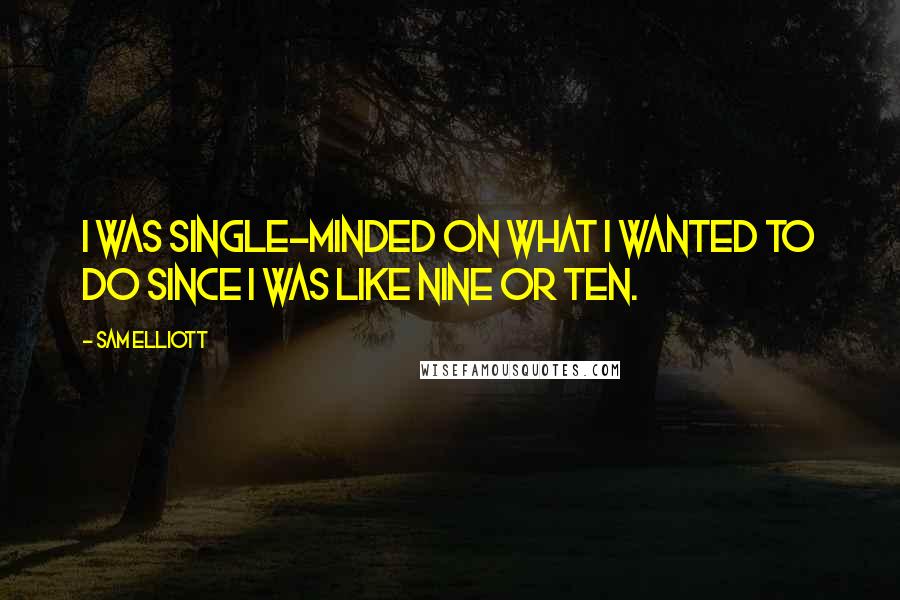 I WAS SINGLE-MINDED ON WHAT I WANTED TO DO SINCE I WAS LIKE NINE OR TEN.

- SAM ELLIOTT

WISEFAMOUSQUOTES.COM